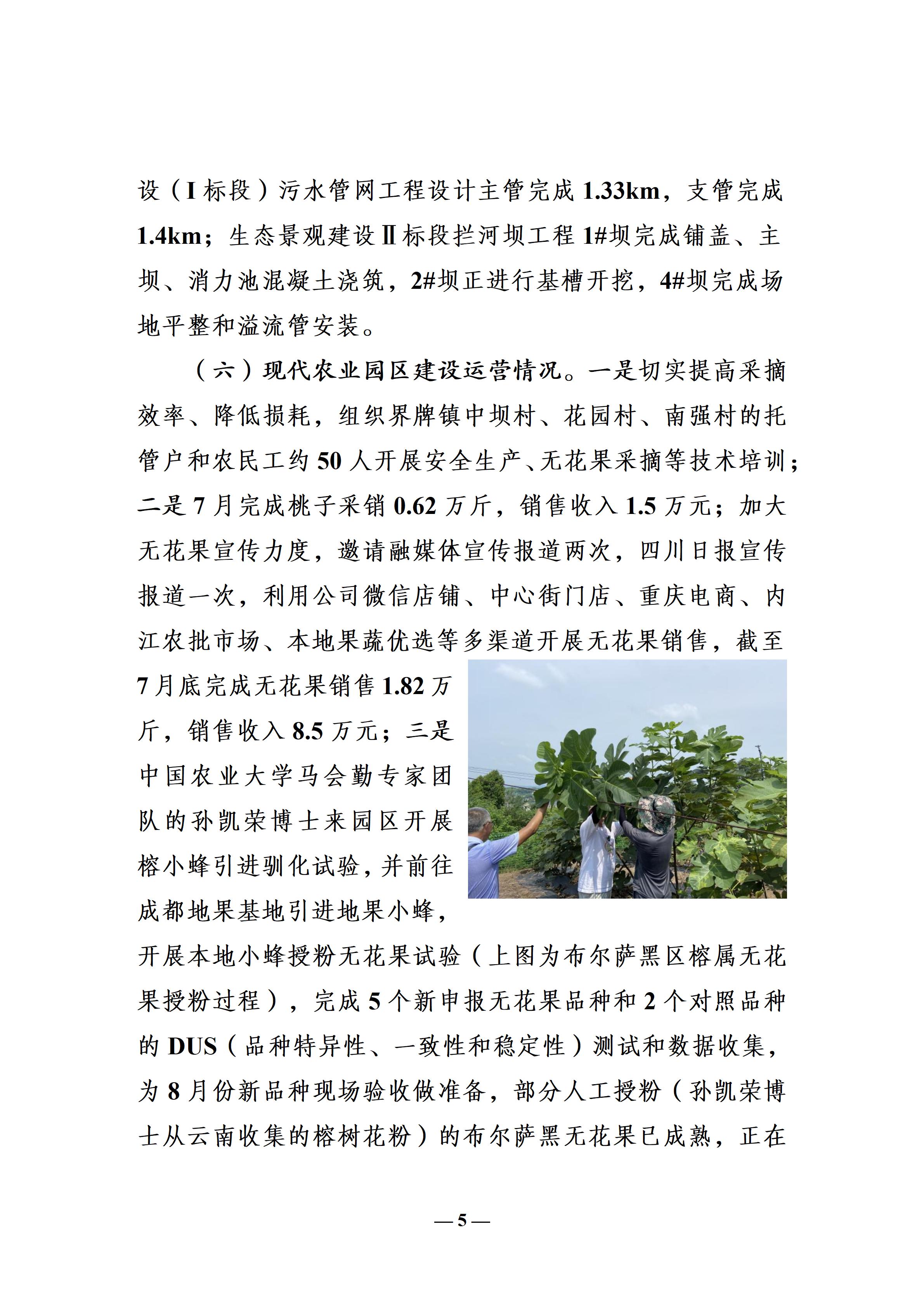 设（I 标段）污水管网工程设计主管完成 1.33km，支管完成 1.4km；生态景观建设Ⅱ标段拦河坝工程 1#坝完成铺盖、主坝、消力池混凝土浇筑，2#坝正进行基槽开挖，4#坝完成场地平整和溢流管安装。

（六）现代农业园区建设运营情况。一是切实提高采摘效率、降低损耗，组织界牌镇中坝村、花园村、南强村的托管户和农民工约 50 人开展安全生产、无花果采摘等技术培训；二是 7 月完成桃子采销 0.62 万斤，销售收入 1.5 万元；加大无花果宣传力度，邀请融媒体宣传报道两次，四川日报宣传报道一次，利用公司微信店铺、中心街门店、重庆电商、内江农批市场、本地果蔬优选等多渠道开展无花果销售，截至 7 月底完成无花果销售 1.82 万斤，销售收入 8.5 万元；三是中国农业大学马会勤专家团队的孙凯荣博士来园区开展榕小蜂引进驯化试验，并前往成都地果基地引进地果小蜂，开展本地小蜂授粉无花果试验（上图为布尔萨黑区榕属无花果授粉过程），完成 5 个新申报无花果品种和 2 个对照品种的 DUS（品种特异性、一致性和稳定性）测试和数据收集，为 8 月份新品种现场验收做准备，部分人工授粉（孙凯荣博士从云南收集的榕树花粉）的布尔萨黑无花果已成熟，正在

— 5 —